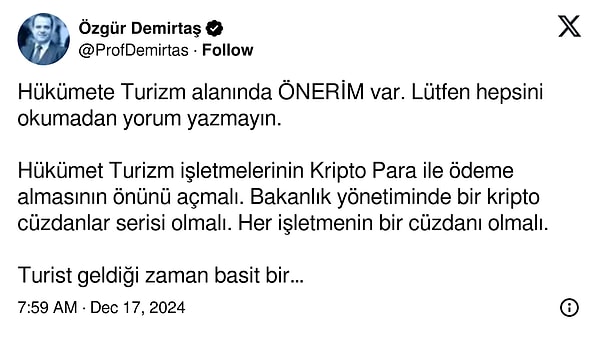 Özgür Demirtaş
@ProfDemirtas · Follow

Hükümete Turizm alanında ÖNERİM var. Lütfen hepsini okumadan yorum yazmayın.

Hükümet Turizm işletmelerinin Kripto Para ile ödeme almasının önünü açmalı. Bakanlık yönetiminde bir kripto cüzdanlar serisi olmalı. Her işletmenin bir cüzdanı olmalı.

Turist geldiği zaman basit bir...

7:59 AM · Dec 17, 2024